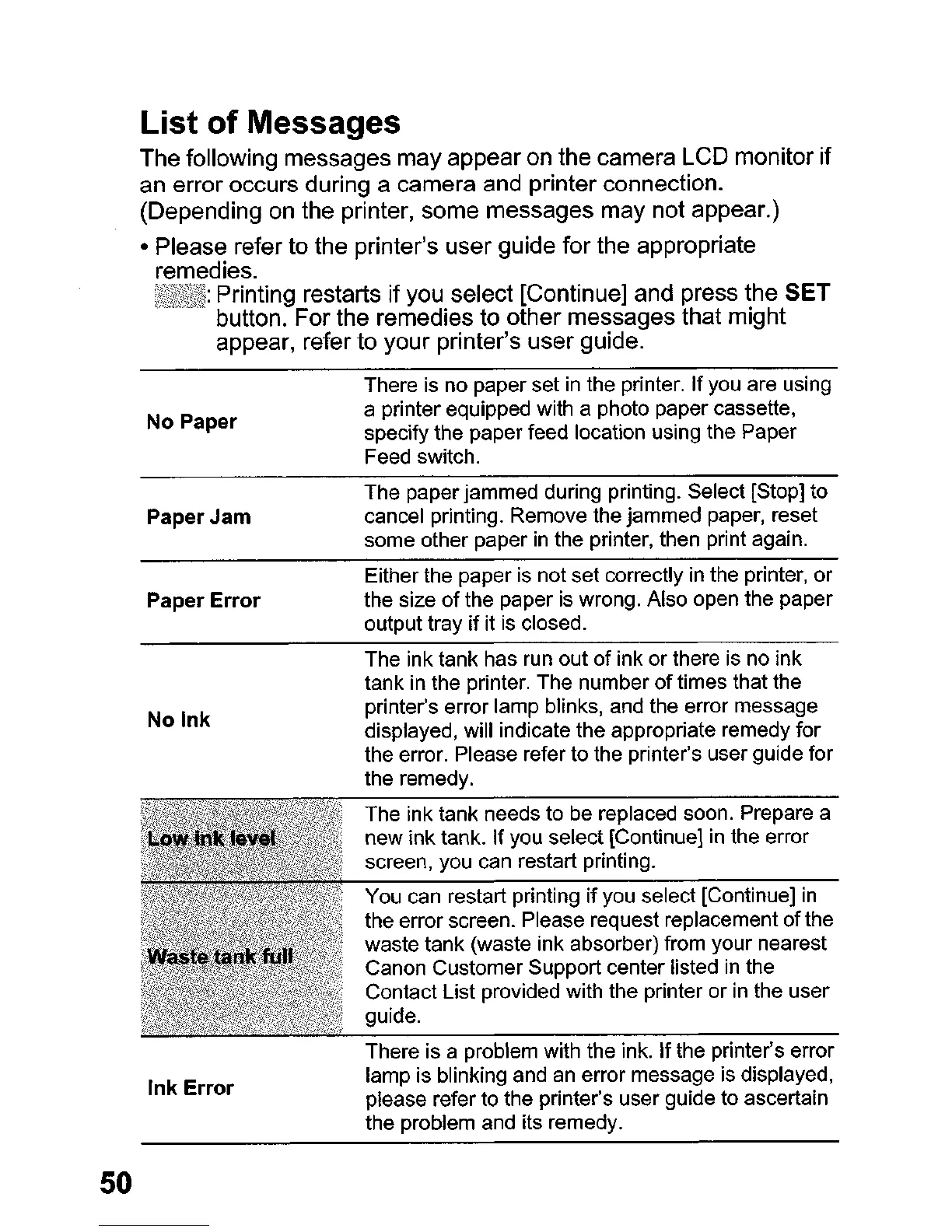 List of Messages

The following messages may appear on the camera LCD monitor if an error occurs during a camera and printer connection. (Depending on the printer, some messages may not appear.)

• Please refer to the printer's user guide for the appropriate remedies.
: Printing restarts if you select [Continue] and press the SET button. For the remedies to other messages that might appear, refer to your printer's user guide.

| | |
|---|---|
| No Paper | There is no paper set in the printer. If you are using a printer equipped with a photo paper cassette, specify the paper feed location using the Paper Feed switch. |
| Paper Jam | The paper jammed during printing. Select [Stop] to cancel printing. Remove the jammed paper, reset some other paper in the printer, then print again. |
| Paper Error | Either the paper is not set correctly in the printer, or the size of the paper is wrong. Also open the paper output tray if it is closed. |
| No Ink | The ink tank has run out of ink or there is no ink tank in the printer. The number of times that the printer's error lamp blinks, and the error message displayed, will indicate the appropriate remedy for the error. Please refer to the printer's user guide for the remedy. |
| Low ink level | The ink tank needs to be replaced soon. Prepare a new ink tank. If you select [Continue] in the error screen, you can restart printing. |
| Waste tank full | You can restart printing if you select [Continue] in the error screen. Please request replacement of the waste tank (waste ink absorber) from your nearest Canon Customer Support center listed in the Contact List provided with the printer or in the user guide. |
| Ink Error | There is a problem with the ink. If the printer's error lamp is blinking and an error message is displayed, please refer to the printer's user guide to ascertain the problem and its remedy. |

50